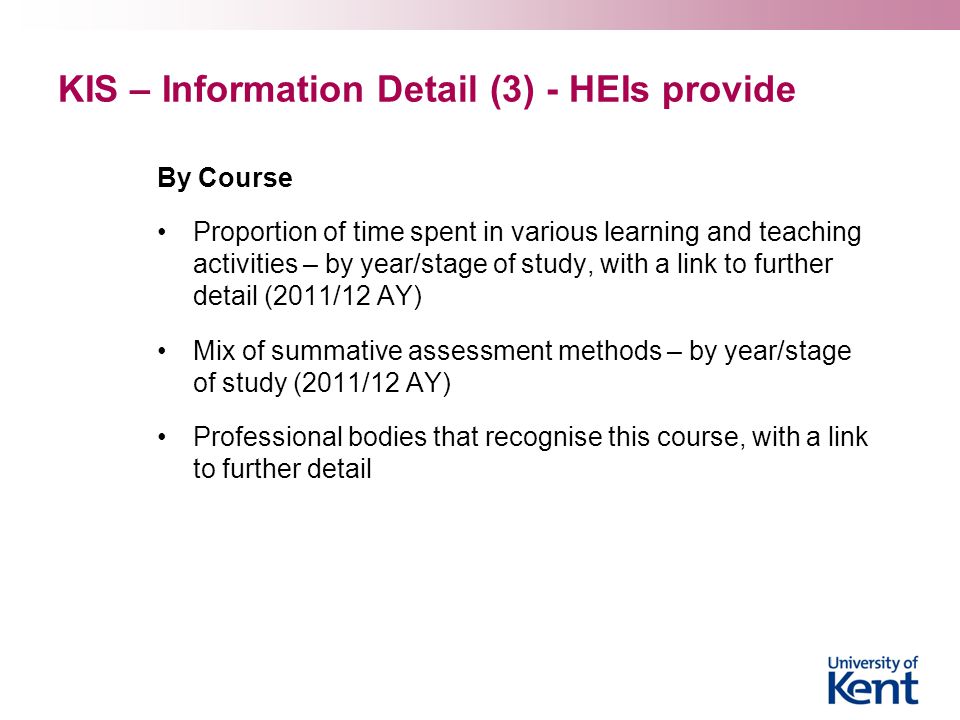 KIS – Information Detail (3) - HEIs provide

By Course

• Proportion of time spent in various learning and teaching activities – by year/stage of study, with a link to further detail (2011/12 AY)

• Mix of summative assessment methods – by year/stage of study (2011/12 AY)

• Professional bodies that recognise this course, with a link to further detail

University of Kent